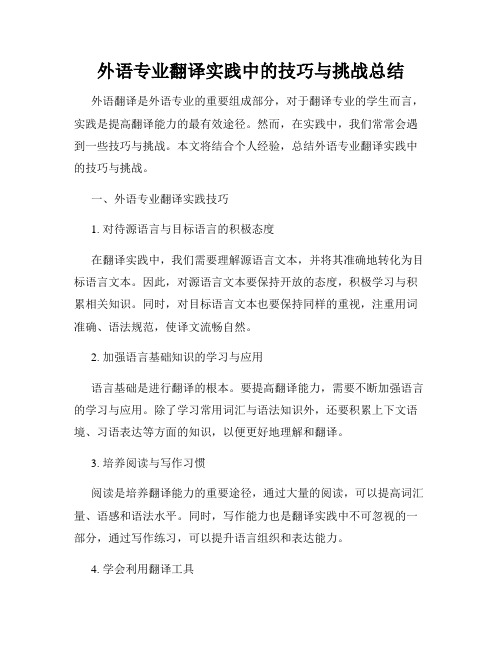 外语专业翻译实践中的技巧与挑战总结

外语翻译是外语专业的重要组成部分，对于翻译专业的学生而言，实践是提高翻译能力的最有效途径。然而，在实践中，我们常常会遇到一些技巧与挑战。本文将结合个人经验，总结外语专业翻译实践中的技巧与挑战。

一、外语专业翻译实践技巧

1. 对待源语言与目标语言的积极态度

在翻译实践中，我们需要理解源语言文本，并将其准确地转化为目标语言文本。因此，对源语言文本要保持开放的态度，积极学习与积累相关知识。同时，对目标语言文本也要保持同样的重视，注重用词准确、语法规范，使译文流畅自然。

2. 加强语言基础知识的学习与应用

语言基础是进行翻译的根本。要提高翻译能力，需要不断加强语言的学习与应用。除了学习常用词汇与语法知识外，还要积累上下文语境、习语表达等方面的知识，以便更好地理解和翻译。

3. 培养阅读与写作习惯

阅读是培养翻译能力的重要途径，通过大量的阅读，可以提高词汇量、语感和语法水平。同时，写作能力也是翻译实践中不可忽视的一部分，通过写作练习，可以提升语言组织和表达能力。

4. 学会利用翻译工具